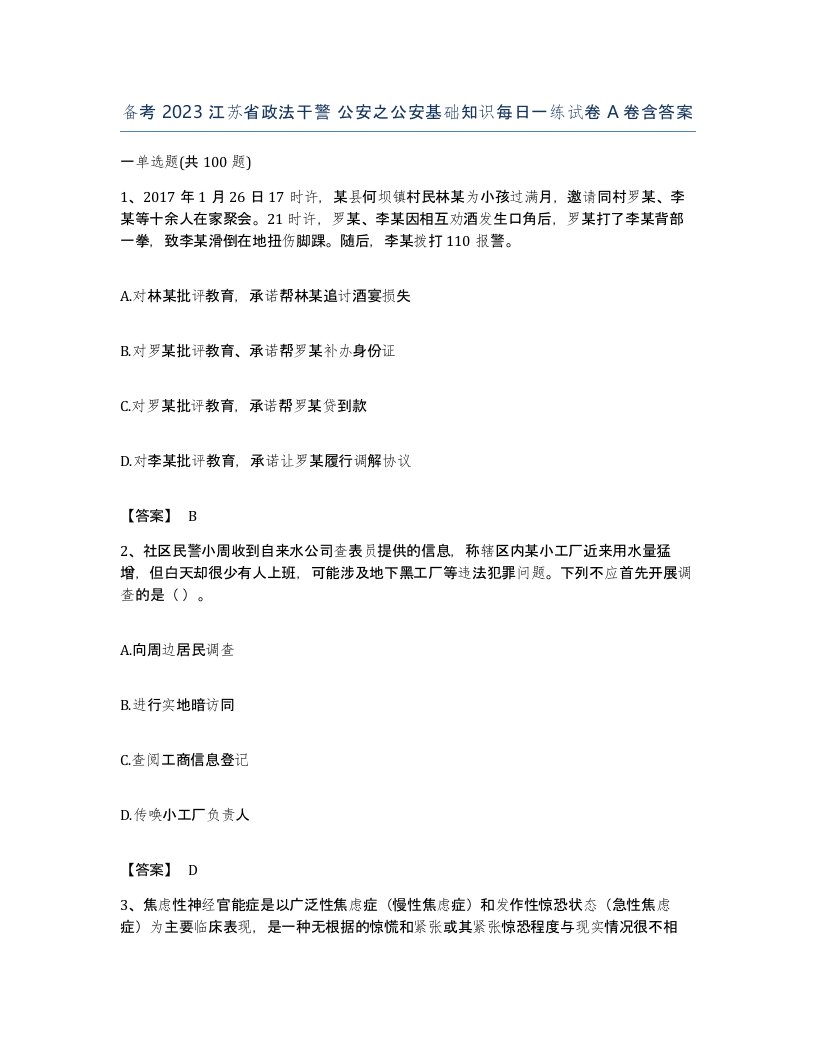 备考 2023 江苏省政法干警 公安之公安基础知识每日一练试卷 A 卷含答案

一单选题(共 100 题)

1、2017 年 1 月 26 日 17 时许，某县何坝镇村民林某为小孩过满月，邀请同村罗某、李某等十余人在家聚会。21 时许，罗某、李某因相互劝酒发生口角后，罗某打了李某背部一拳，致李某滑倒在地扭伤脚踝。随后，李某拨打 110 报警。

A.对林某批评教育，承诺帮林某追讨酒宴损失

B.对罗某批评教育、承诺帮罗某补办身份证

C.对罗某批评教育，承诺帮罗某贷到款

D.对李某批评教育，承诺让罗某履行调解协议

【答案】 B

2、社区民警小周收到自来水公司查表员提供的信息，称辖区内某小工厂近来用水量猛增，但白天却很少有人上班，可能涉及地下黑工厂等违法犯罪问题。下列不应首先开展调查的是（ ）。

A.向周边居民调查

B.进行实地暗访同

C.查阅工商信息登记

D.传唤小工厂负责人

【答案】 D

3、焦虑性神经官能症是以广泛性焦虑症（慢性焦虑症）和发作性惊恐状态（急性焦虑症）为主要临床表现，是一种无根据的惊慌和紧张或其紧张惊恐程度与现实情况很不相